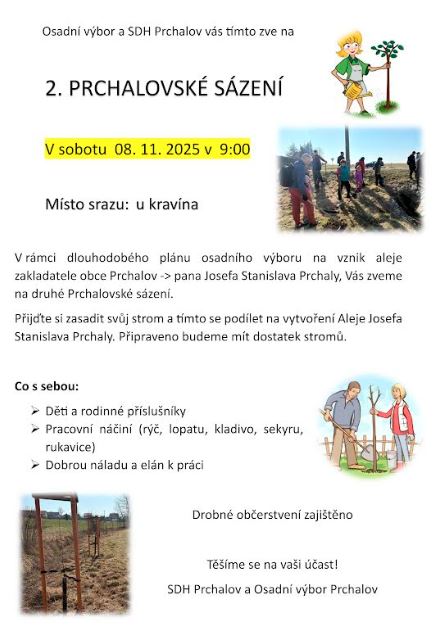 Osadní výbor a SDH Prchalov vás tímto zve na

2. PRCHALOVSKÉ SÁZENÍ

V sobotu 08. 11. 2025 v 9:00

Místo srazu: u kravína

V rámci dlouhodobého plánu osadního výboru na vznik aleje zakladatele obce Prchalov -> pana Josefa Stanislava Prchaly, Vás zveme na druhé Prchalovské sázení.

Přijďte si zasadit svůj strom a tímto se podílet na vytvoření Aleje Josefa Stanislava Prchaly. Připraveno budeme mít dostatek stromů.

Co s sebou:

➢ Děti a rodinné příslušníky
➢ Pracovní náčiní (rýč, lopatu, kladivo, sekyru, rukavice)
➢ Dobrou náladu a elán k práci

Drobné občerstvení zajištěno

Těšíme se na vaši účast!
SDH Prchalov a Osadní výbor Prchalov